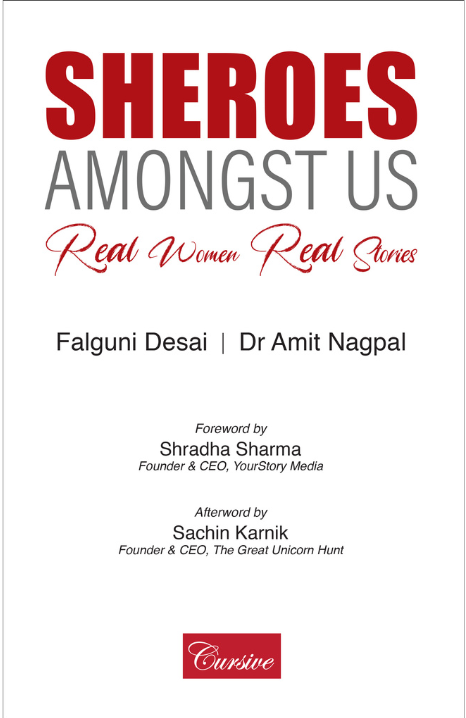 SHEROES
AMONGST US
Real Women Real Stories

Falguni Desai | Dr Amit Nagpal

Foreword by
Shradha Sharma
Founder & CEO, YourStory Media

Afterword by
Sachin Karnik
Founder & CEO, The Great Unicorn Hunt

Cursive